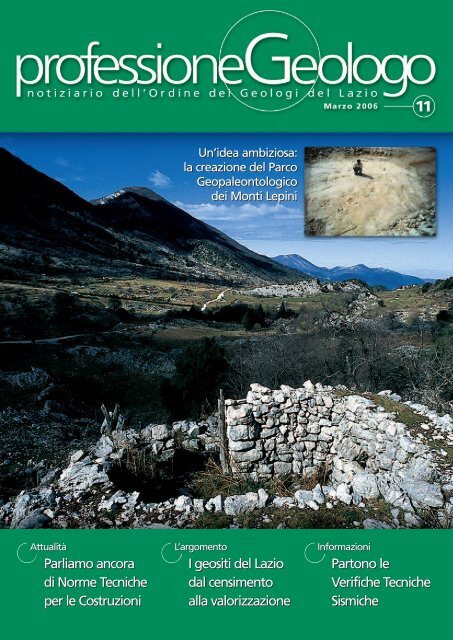 professioneGeologo
notiziario dell'Ordine dei Geologi del Lazio
Marzo 2006
11

Un'idea ambiziosa: la creazione del Parco Geopaleontologico dei Monti Lepini

Attualità
Parliamo ancora di Norme Tecniche per le Costruzioni

L'argomento
I geositi del Lazio dal censimento alla valorizzazione

Informazioni
Partono le Verifiche Tecniche Sismiche